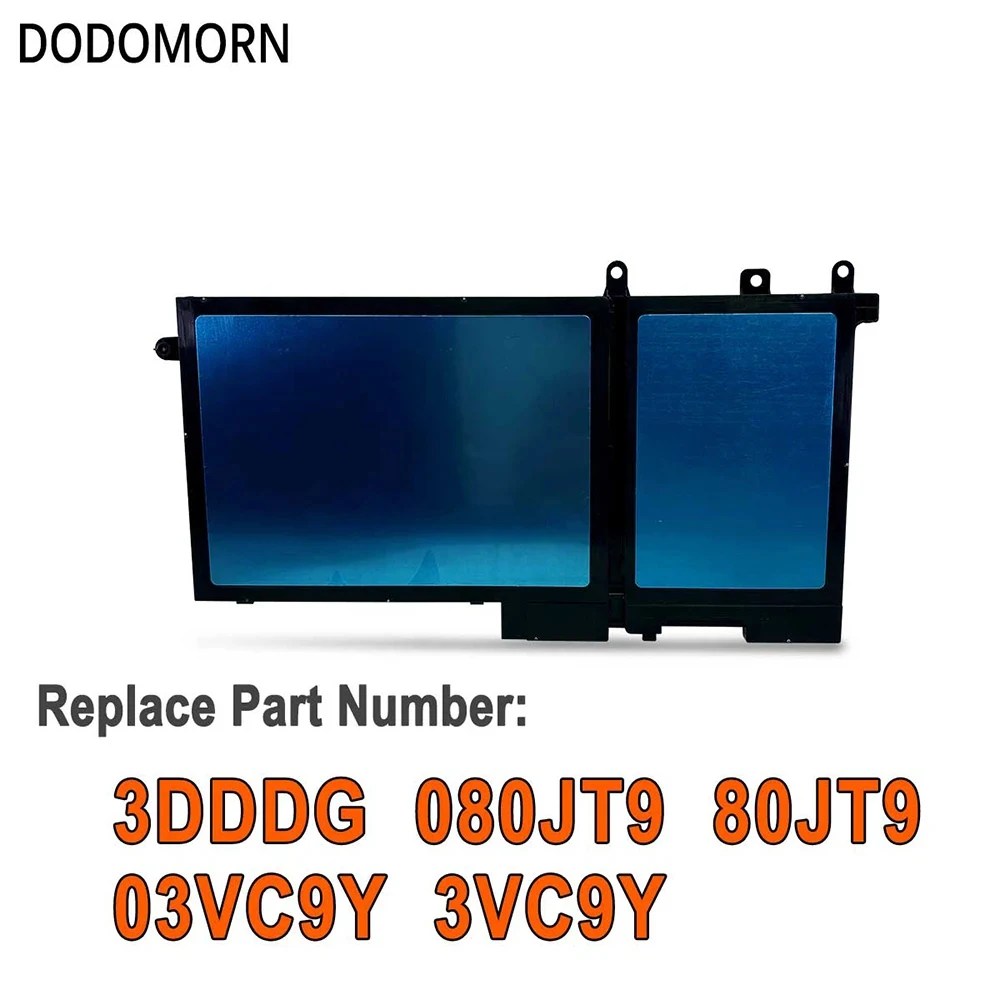 DODOMORN

Replace Part Number:

3DDDG 080JT9 80JT9 03VC9Y 3VC9Y